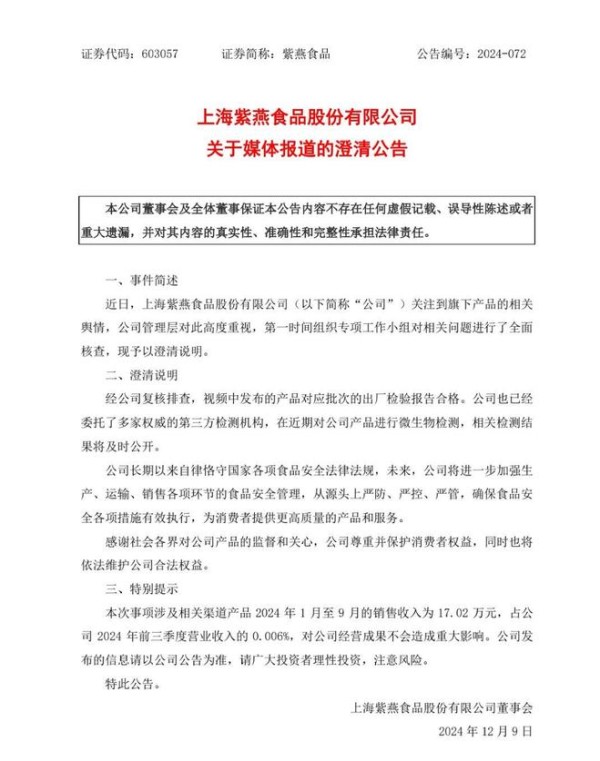 证券代码：603057　　证券简称：紫燕食品　　公告编号：2024-072

上海紫燕食品股份有限公司
关于媒体报道的澄清公告

本公司董事会及全体董事保证本公告内容不存在任何虚假记载、误导性陈述或者重大遗漏，并对其内容的真实性、准确性和完整性承担法律责任。

一、事件简述

近日，上海紫燕食品股份有限公司（以下简称“公司”）关注到旗下产品的相关舆情，公司管理层对此高度重视，第一时间组织专项工作小组对相关问题进行了全面核查，现予以澄清说明。

二、澄清说明

经公司复核排查，视频中发布的产品对应批次的出厂检验报告合格。公司也已经委托了多家权威的第三方检测机构，在近期对公司产品进行微生物检测，相关检测结果将及时公开。

公司长期以来自律恪守国家各项食品安全法律法规，未来，公司将进一步加强生产、运输、销售各项环节的食品安全管理，从源头上严防、严控、严管，确保食品安全各项措施有效执行，为消费者提供更高质量的产品和服务。

感谢社会各界对公司产品的监督和关心，公司尊重并保护消费者权益，同时也将依法维护公司合法权益。

三、特别提示

本次事项涉及相关渠道产品 2024 年 1 月至 9 月的销售收入为 17.02 万元，占公司 2024 年前三季度营业收入的 0.006%，对公司经营成果不会造成重大影响。公司发布的信息请以公司公告为准，请广大投资者理性投资，注意风险。

特此公告。

上海紫燕食品股份有限公司董事会
2024 年 12 月 9 日